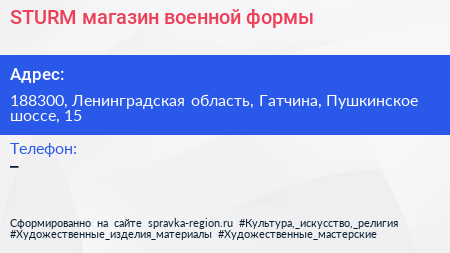 STURM магазин военной формы

Адрес:

188300, Ленинградская область, Гатчина, Пушкинское шоссе, 15

Телефон:

–

Сформированно на сайте spravka-region.ru #Культура,_искусство,_религия #Художественные_изделия_материалы #Художественные_мастерские